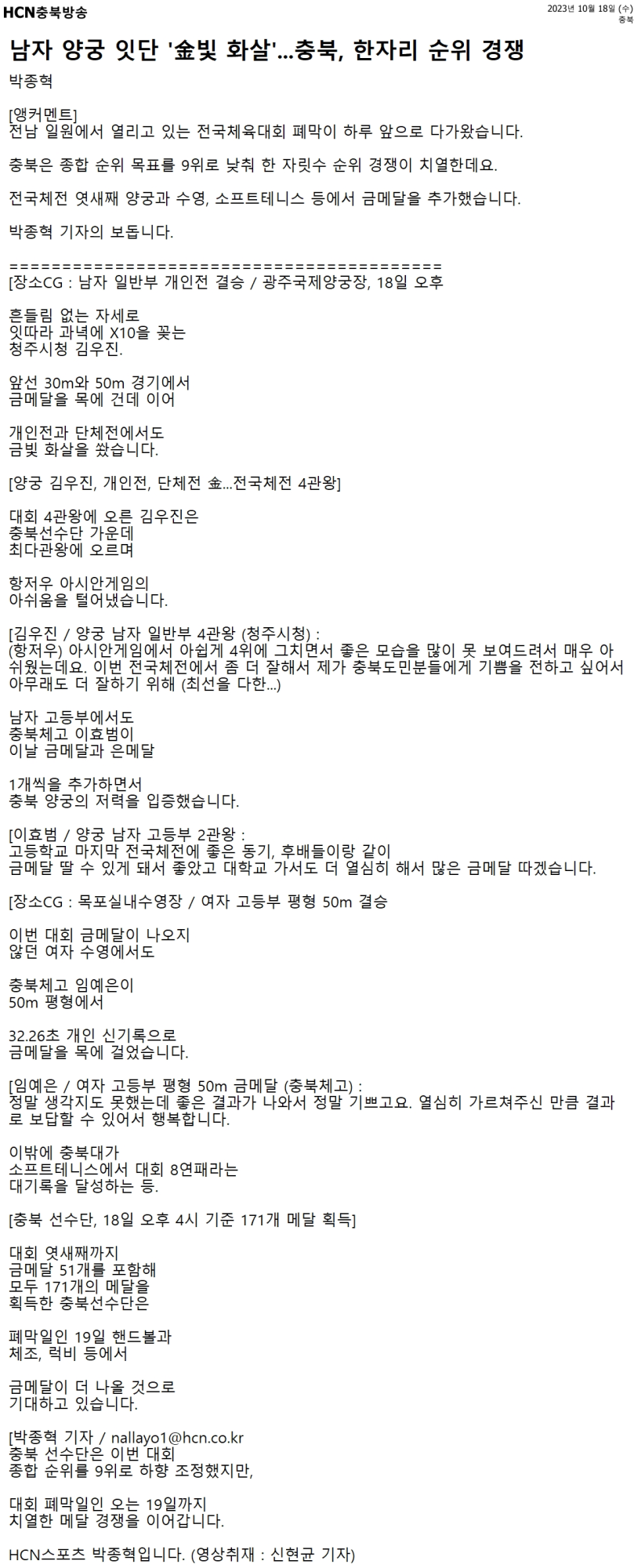 HCN충북방송

2023년 10월 18일 (수)
충북

남자 양궁 잇단 '金빛 화살'...충북, 한자리 순위 경쟁

박종혁

[앵커멘트]
전남 일원에서 열리고 있는 전국체육대회 폐막이 하루 앞으로 다가왔습니다.

충북은 종합 순위 목표를 9위로 낮춰 한 자릿수 순위 경쟁이 치열한데요.

전국체전 엿새째 양궁과 수영, 소프트테니스 등에서 금메달을 추가했습니다.

박종혁 기자의 보돕니다.

==========================================
[장소CG : 남자 일반부 개인전 결승 / 광주국제양궁장, 18일 오후

흔들림 없는 자세로
잇따라 과녁에 X10을 꽂는
청주시청 김우진.

앞선 30m와 50m 경기에서
금메달을 목에 건데 이어

개인전과 단체전에서도
금빛 화살을 쐈습니다.

[양궁 김우진, 개인전, 단체전 金...전국체전 4관왕]

대회 4관왕에 오른 김우진은
충북선수단 가운데
최다관왕에 오르며

항저우 아시안게임의
아쉬움을 털어냈습니다.

[김우진 / 양궁 남자 일반부 4관왕 (청주시청) :
(항저우) 아시안게임에서 아쉽게 4위에 그치면서 좋은 모습을 많이 못 보여드려서 매우 아쉬웠는데요. 이번 전국체전에서 좀 더 잘해서 제가 충북도민분들에게 기쁨을 전하고 싶어서 아무래도 더 잘하기 위해 (최선을 다한...)

남자 고등부에서도
충북체고 이효범이
이날 금메달과 은메달

1개씩을 추가하면서
충북 양궁의 저력을 입증했습니다.

[이효범 / 양궁 남자 고등부 2관왕 :
고등학교 마지막 전국체전에 좋은 동기, 후배들이랑 같이
금메달 딸 수 있게 돼서 좋았고 대학교 가서도 더 열심히 해서 많은 금메달 따겠습니다.

[장소CG : 목포실내수영장 / 여자 고등부 평형 50m 결승

이번 대회 금메달이 나오지
않던 여자 수영에서도

충북체고 임예은이
50m 평형에서

32.26초 개인 신기록으로
금메달을 목에 걸었습니다.

[임예은 / 여자 고등부 평형 50m 금메달 (충북체고) :
정말 생각지도 못했는데 좋은 결과가 나와서 정말 기쁘고요. 열심히 가르쳐주신 만큼 결과로 보답할 수 있어서 행복합니다.

이밖에 충북대가
소프트테니스에서 대회 8연패라는
대기록을 달성하는 등.

[충북 선수단, 18일 오후 4시 기준 171개 메달 획득]

대회 엿새째까지
금메달 51개를 포함해
모두 171개의 메달을
획득한 충북선수단은

폐막일인 19일 핸드볼과
체조, 럭비 등에서

금메달이 더 나올 것으로
기대하고 있습니다.

[박종혁 기자 / nallayo1@hcn.co.kr
충북 선수단은 이번 대회
종합 순위를 9위로 하향 조정했지만,

대회 폐막일인 오는 19일까지
치열한 메달 경쟁을 이어갑니다.

HCN스포츠 박종혁입니다. (영상취재 : 신현균 기자)